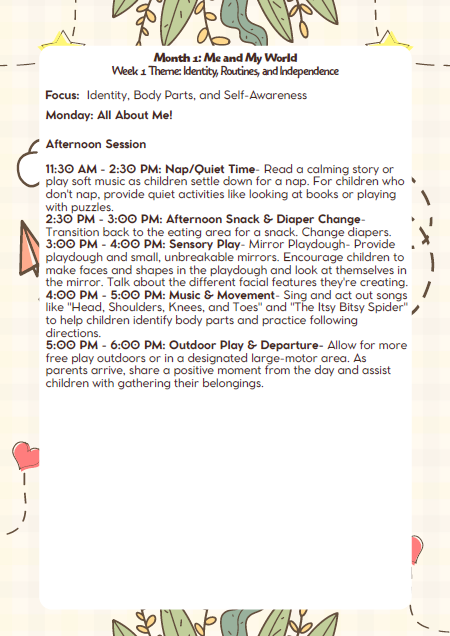 Month 1: Me and My World
Week 1 Theme: Identity, Routines, and Independence

Focus: Identity, Body Parts, and Self-Awareness

Monday: All About Me!

Afternoon Session

11:30 AM - 2:30 PM: Nap/Quiet Time- Read a calming story or play soft music as children settle down for a nap. For children who don't nap, provide quiet activities like looking at books or playing with puzzles.
2:30 PM - 3:00 PM: Afternoon Snack & Diaper Change- Transition back to the eating area for a snack. Change diapers.
3:00 PM - 4:00 PM: Sensory Play- Mirror Playdough- Provide playdough and small, unbreakable mirrors. Encourage children to make faces and shapes in the playdough and look at themselves in the mirror. Talk about the different facial features they're creating.
4:00 PM - 5:00 PM: Music & Movement- Sing and act out songs like "Head, Shoulders, Knees, and Toes" and "The Itsy Bitsy Spider" to help children identify body parts and practice following directions.
5:00 PM - 6:00 PM: Outdoor Play & Departure- Allow for more free play outdoors or in a designated large-motor area. As parents arrive, share a positive moment from the day and assist children with gathering their belongings.